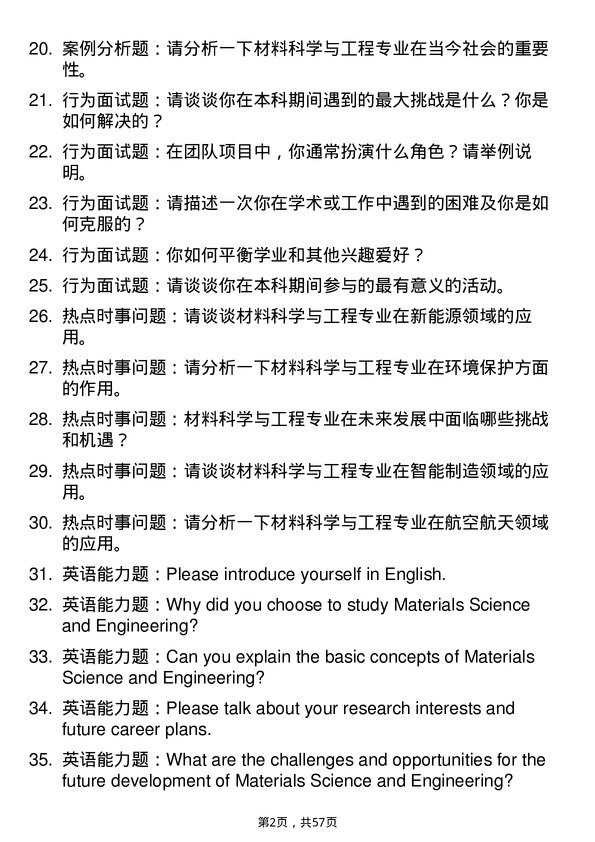 20. 案例分析题：请分析一下材料科学与工程专业在当今社会的重要性。

21. 行为面试题：请谈谈你在本科期间遇到的最大挑战是什么？你是如何解决的？

22. 行为面试题：在团队项目中，你通常扮演什么角色？请举例说明。

23. 行为面试题：请描述一次你在学术或工作中遇到的困难及你是如何克服的？

24. 行为面试题：你如何平衡学业和其他兴趣爱好？

25. 行为面试题：请谈谈你在本科期间参与的最有意义的活动。

26. 热点时事问题：请谈谈材料科学与工程专业在新能源领域的应用。

27. 热点时事问题：请分析一下材料科学与工程专业在环境保护方面的作用。

28. 热点时事问题：材料科学与工程专业在未来发展中面临哪些挑战和机遇？

29. 热点时事问题：请谈谈材料科学与工程专业在智能制造领域的应用。

30. 热点时事问题：请分析一下材料科学与工程专业在航空航天领域的应用。

31. 英语能力题：Please introduce yourself in English.

32. 英语能力题：Why did you choose to study Materials Science and Engineering?

33. 英语能力题：Can you explain the basic concepts of Materials Science and Engineering?

34. 英语能力题：Please talk about your research interests and future career plans.

35. 英语能力题：What are the challenges and opportunities for the future development of Materials Science and Engineering?

第2页，共57页